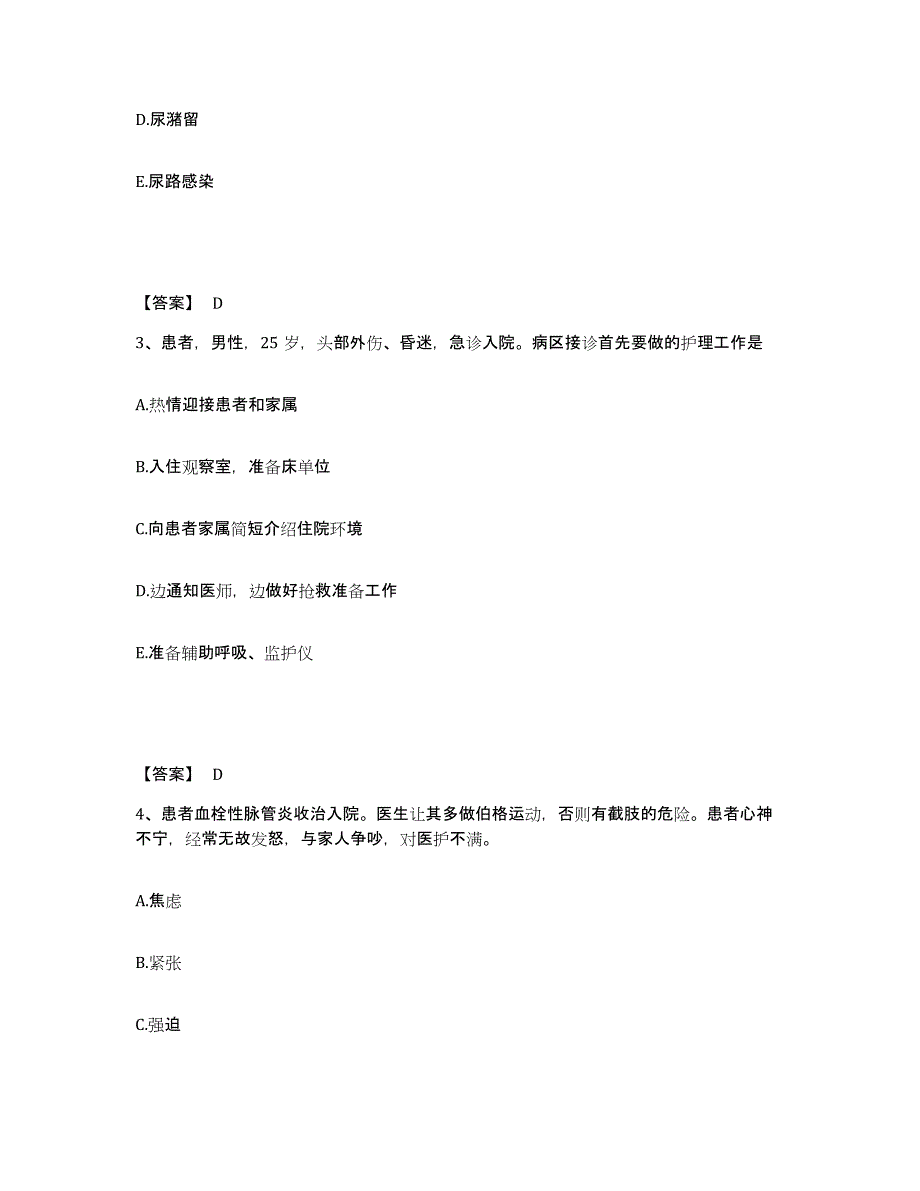 D.尿潴留

E.尿路感染

【答案】 D

3、患者，男性，25 岁，头部外伤、昏迷，急诊入院。病区接诊首先要做的护理工作是

A.热情迎接患者和家属

B.入住观察室，准备床单位

C.向患者家属简短介绍住院环境

D.边通知医师，边做好抢救准备工作

E.准备辅助呼吸、监护仪

【答案】 D

4、患者血栓性脉管炎收治入院。医生让其多做伯格运动，否则有截肢的危险。患者心神不宁，经常无故发怒，与家人争吵，对医护不满。

A.焦虑

B.紧张

C.强迫